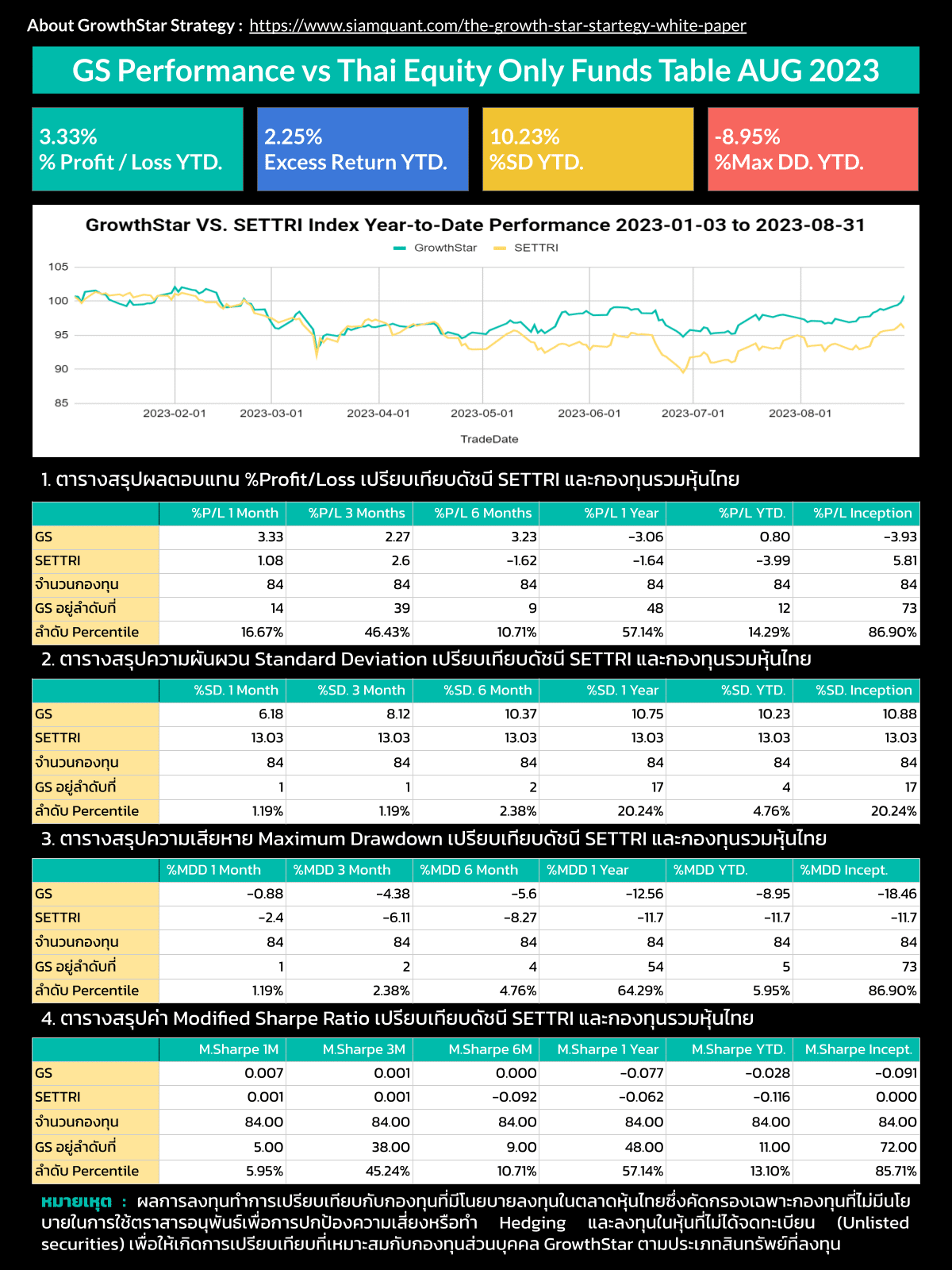 About GrowthStar Strategy : https://www.siamquant.com/the-growth-star-startegy-white-paper

GS Performance vs Thai Equity Only Funds Table AUG 2023

3.33%
% Profit / Loss YTD.

2.25%
Excess Return YTD.

10.23%
%SD YTD.

-8.95%
%Max DD. YTD.

GrowthStar VS. SETTRI Index Year-to-Date Performance 2023-01-03 to 2023-08-31

GrowthStar SETTRI

105
100
95
90
85

2023-02-01 2023-03-01 2023-04-01 2023-05-01 2023-06-01 2023-07-01 2023-08-01

TradeDate

1. ตารางสรุปผลตอบแทน %Profit/Loss เปรียบเทียบดัชนี SETTRI และกองทุนรวมหุ้นไทย

| | %P/L 1 Month | %P/L 3 Months | %P/L 6 Months | %P/L 1 Year | %P/L YTD. | %P/L Inception |
|---|---|---|---|---|---|---|
| GS | 3.33 | 2.27 | 3.23 | -3.06 | 0.80 | -3.93 |
| SETTRI | 1.08 | 2.6 | -1.62 | -1.64 | -3.99 | 5.81 |
| จำนวนกองทุน | 84 | 84 | 84 | 84 | 84 | 84 |
| GS อยู่ลำดับที่ | 14 | 39 | 9 | 48 | 12 | 73 |
| ลำดับ Percentile | 16.67% | 46.43% | 10.71% | 57.14% | 14.29% | 86.90% |

2. ตารางสรุปความผันผวน Standard Deviation เปรียบเทียบดัชนี SETTRI และกองทุนรวมหุ้นไทย

| | %SD. 1 Month | %SD. 3 Month | %SD. 6 Month | %SD. 1 Year | %SD. YTD. | %SD. Inception |
|---|---|---|---|---|---|---|
| GS | 6.18 | 8.12 | 10.37 | 10.75 | 10.23 | 10.88 |
| SETTRI | 13.03 | 13.03 | 13.03 | 13.03 | 13.03 | 13.03 |
| จำนวนกองทุน | 84 | 84 | 84 | 84 | 84 | 84 |
| GS อยู่ลำดับที่ | 1 | 1 | 2 | 17 | 4 | 17 |
| ลำดับ Percentile | 1.19% | 1.19% | 2.38% | 20.24% | 4.76% | 20.24% |

3. ตารางสรุปความเสียหาย Maximum Drawdown เปรียบเทียบดัชนี SETTRI และกองทุนรวมหุ้นไทย

| | %MDD 1 Month | %MDD 3 Month | %MDD 6 Month | %MDD 1 Year | %MDD YTD. | %MDD Incept. |
|---|---|---|---|---|---|---|
| GS | -0.88 | -4.38 | -5.6 | -12.56 | -8.95 | -18.46 |
| SETTRI | -2.4 | -6.11 | -8.27 | -11.7 | -11.7 | -11.7 |
| จำนวนกองทุน | 84 | 84 | 84 | 84 | 84 | 84 |
| GS อยู่ลำดับที่ | 1 | 2 | 4 | 54 | 5 | 73 |
| ลำดับ Percentile | 1.19% | 2.38% | 4.76% | 64.29% | 5.95% | 86.90% |

4. ตารางสรุปค่า Modified Sharpe Ratio เปรียบเทียบดัชนี SETTRI และกองทุนรวมหุ้นไทย

| | M.Sharpe 1M | M.Sharpe 3M | M.Sharpe 6M | M.Sharpe 1 Year | M.Sharpe YTD. | M.Sharpe Incept. |
|---|---|---|---|---|---|---|
| GS | 0.007 | 0.001 | 0.000 | -0.077 | -0.028 | -0.091 |
| SETTRI | 0.001 | 0.001 | -0.092 | -0.062 | -0.116 | 0.000 |
| จำนวนกองทุน | 84.00 | 84.00 | 84.00 | 84.00 | 84.00 | 84.00 |
| GS อยู่ลำดับที่ | 5.00 | 38.00 | 9.00 | 48.00 | 11.00 | 72.00 |
| ลำดับ Percentile | 5.95% | 45.24% | 10.71% | 57.14% | 13.10% | 85.71% |

หมายเหตุ : ผลการลงทุนทำการเปรียบเทียบกับกองทุนที่มีนโยบายลงทุนในตลาดหุ้นไทยซึ่งคัดกรองเฉพาะกองทุนที่ไม่มีนโยบายในการใช้ตราสารอนุพันธ์เพื่อการปกป้องความเสี่ยงหรือทำ Hedging และลงทุนในหุ้นที่ไม่ได้จดทะเบียน (Unlisted securities) เพื่อให้เกิดการเปรียบเทียบที่เหมาะสมกับกองทุนส่วนบุคคล GrowthStar ตามประเภทสินทรัพย์ที่ลงทุน